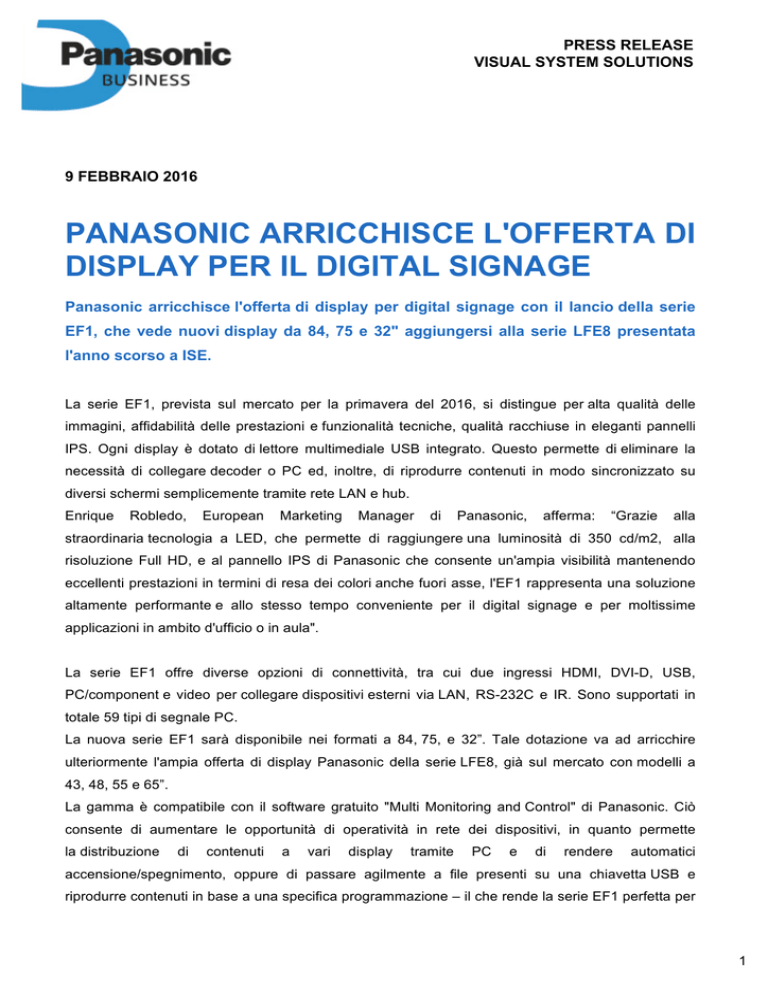 Panasonic
BUSINESS

PRESS RELEASE
VISUAL SYSTEM SOLUTIONS

9 FEBBRAIO 2016

PANASONIC ARRICCHISCE L'OFFERTA DI DISPLAY PER IL DIGITAL SIGNAGE

Panasonic arricchisce l'offerta di display per digital signage con il lancio della serie EF1, che vede nuovi display da 84, 75 e 32" aggiungersi alla serie LFE8 presentata l'anno scorso a ISE.

La serie EF1, prevista sul mercato per la primavera del 2016, si distingue per alta qualità delle immagini, affidabilità delle prestazioni e funzionalità tecniche, qualità racchiuse in eleganti pannelli IPS. Ogni display è dotato di lettore multimediale USB integrato. Questo permette di eliminare la necessità di collegare decoder o PC ed, inoltre, di riprodurre contenuti in modo sincronizzato su diversi schermi semplicemente tramite rete LAN e hub.
Enrique Robledo, European Marketing Manager di Panasonic, afferma: “Grazie alla straordinaria tecnologia a LED, che permette di raggiungere una luminosità di 350 cd/m2, alla risoluzione Full HD, e al pannello IPS di Panasonic che consente un'ampia visibilità mantenendo eccellenti prestazioni in termini di resa dei colori anche fuori asse, l'EF1 rappresenta una soluzione altamente performante e allo stesso tempo conveniente per il digital signage e per moltissime applicazioni in ambito d'ufficio o in aula".

La serie EF1 offre diverse opzioni di connettività, tra cui due ingressi HDMI, DVI-D, USB, PC/component e video per collegare dispositivi esterni via LAN, RS-232C e IR. Sono supportati in totale 59 tipi di segnale PC.
La nuova serie EF1 sarà disponibile nei formati a 84, 75, e 32”. Tale dotazione va ad arricchire ulteriormente l'ampia offerta di display Panasonic della serie LFE8, già sul mercato con modelli a 43, 48, 55 e 65”.
La gamma è compatibile con il software gratuito "Multi Monitoring and Control" di Panasonic. Ciò consente di aumentare le opportunità di operatività in rete dei dispositivi, in quanto permette la distribuzione di contenuti a vari display tramite PC e di rendere automatici accensione/spegnimento, oppure di passare agilmente a file presenti su una chiavetta USB e riprodurre contenuti in base a una specifica programmazione – il che rende la serie EF1 perfetta per

1